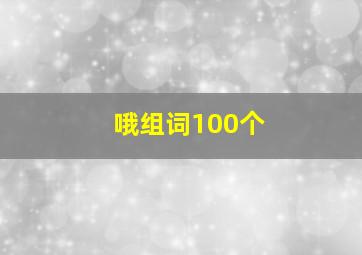 哦组词100个